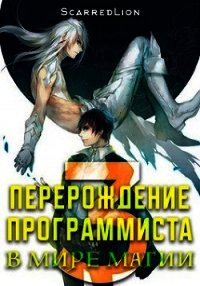 ScarredLion

3

ПЕРЕРОЖДЕНИЕ ПРОГРАММИСТА В МИРЕ МАГИИ